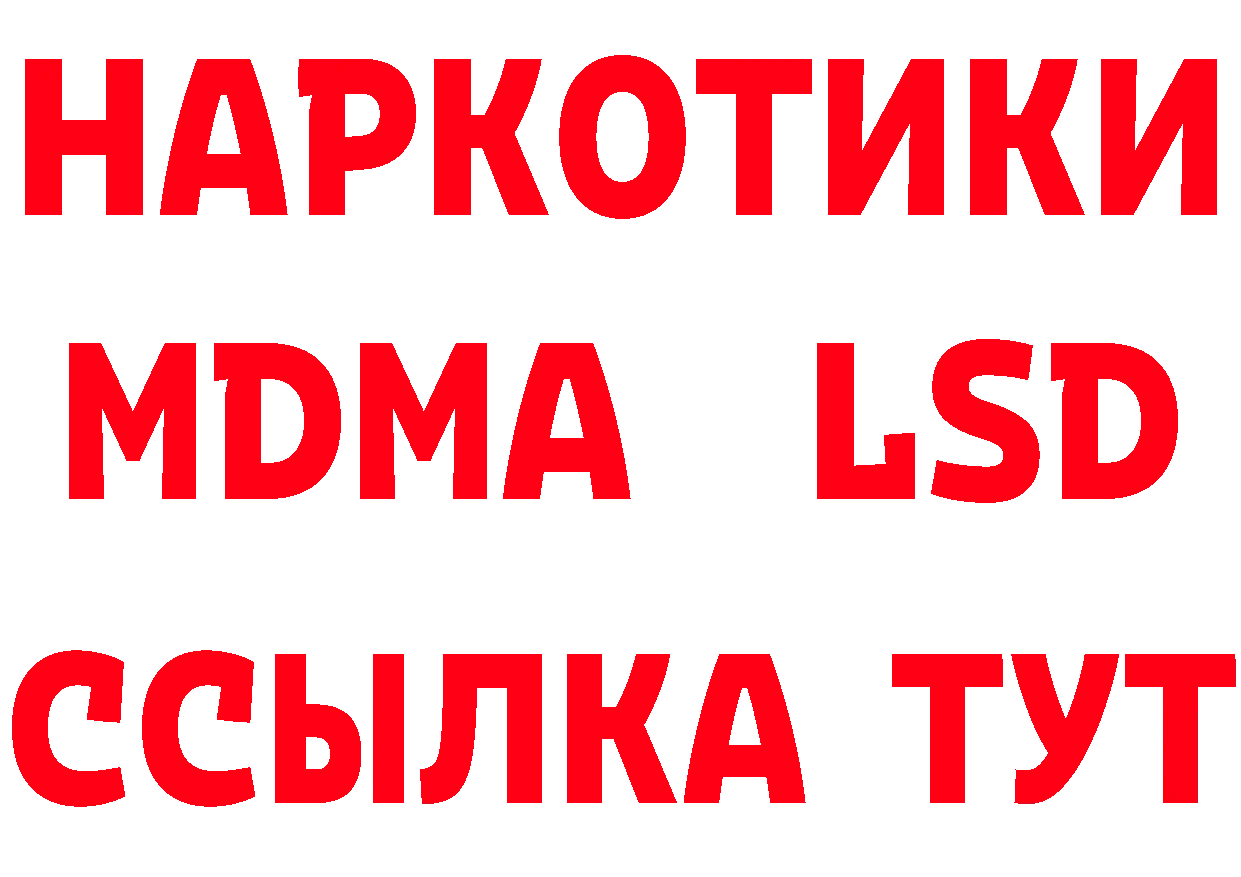 НАРКОТИКИ
MDMA LSD
ССЫЛКА ТУТ